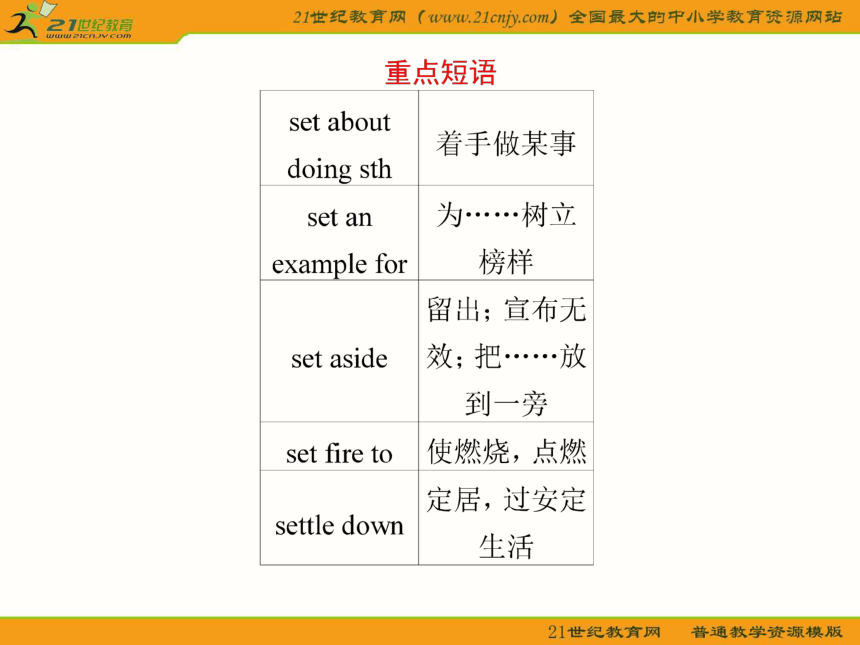 21世纪教育
www.21cnjy.com

21世纪教育网（www.21cnjy.com）全国最大的中小学教育资源网站

重点短语

| set about doing sth | 着手做某事 |
|---|---|
| set an example for | 为……树立榜样 |
| set aside | 留出；宣布无效；把……放到一旁 |
| set fire to | 使燃烧，点燃 |
| settle down | 定居，过安定生活 |

21世纪教育网　普通教学资源模版